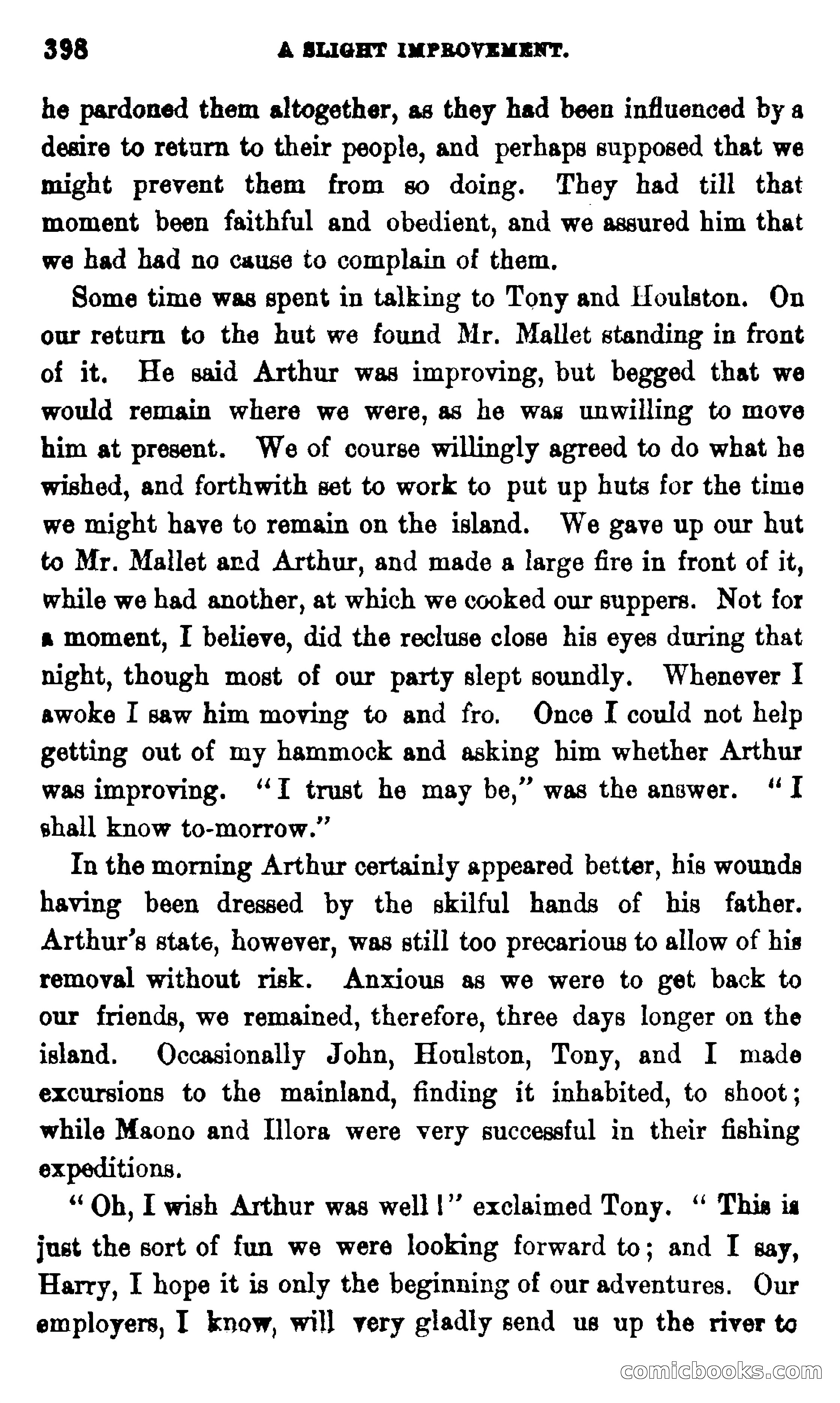 398 A SLIGHT IMPROVEMENT.

he pardoned them altogether, as they had been influenced by a desire to return to their people, and perhaps supposed that we might prevent them from so doing. They had till that moment been faithful and obedient, and we assured him that we had had no cause to complain of them.

Some time was spent in talking to Tony and Houlston. On our return to the hut we found Mr. Mallet standing in front of it. He said Arthur was improving, but begged that we would remain where we were, as he was unwilling to move him at present. We of course willingly agreed to do what he wished, and forthwith set to work to put up huts for the time we might have to remain on the island. We gave up our hut to Mr. Mallet and Arthur, and made a large fire in front of it, while we had another, at which we cooked our suppers. Not for a moment, I believe, did the recluse close his eyes during that night, though most of our party slept soundly. Whenever I awoke I saw him moving to and fro. Once I could not help getting out of my hammock and asking him whether Arthur was improving. "I trust he may be," was the answer. "I shall know to-morrow."

In the morning Arthur certainly appeared better, his wounds having been dressed by the skilful hands of his father. Arthur's state, however, was still too precarious to allow of his removal without risk. Anxious as we were to get back to our friends, we remained, therefore, three days longer on the island. Occasionally John, Houlston, Tony, and I made excursions to the mainland, finding it inhabited, to shoot; while Maono and Illora were very successful in their fishing expeditions.

"Oh, I wish Arthur was well!" exclaimed Tony. "This is just the sort of fun we were looking forward to; and I say, Harry, I hope it is only the beginning of our adventures. Our employers, I know, will very gladly send us up the river to

comicbooks.com